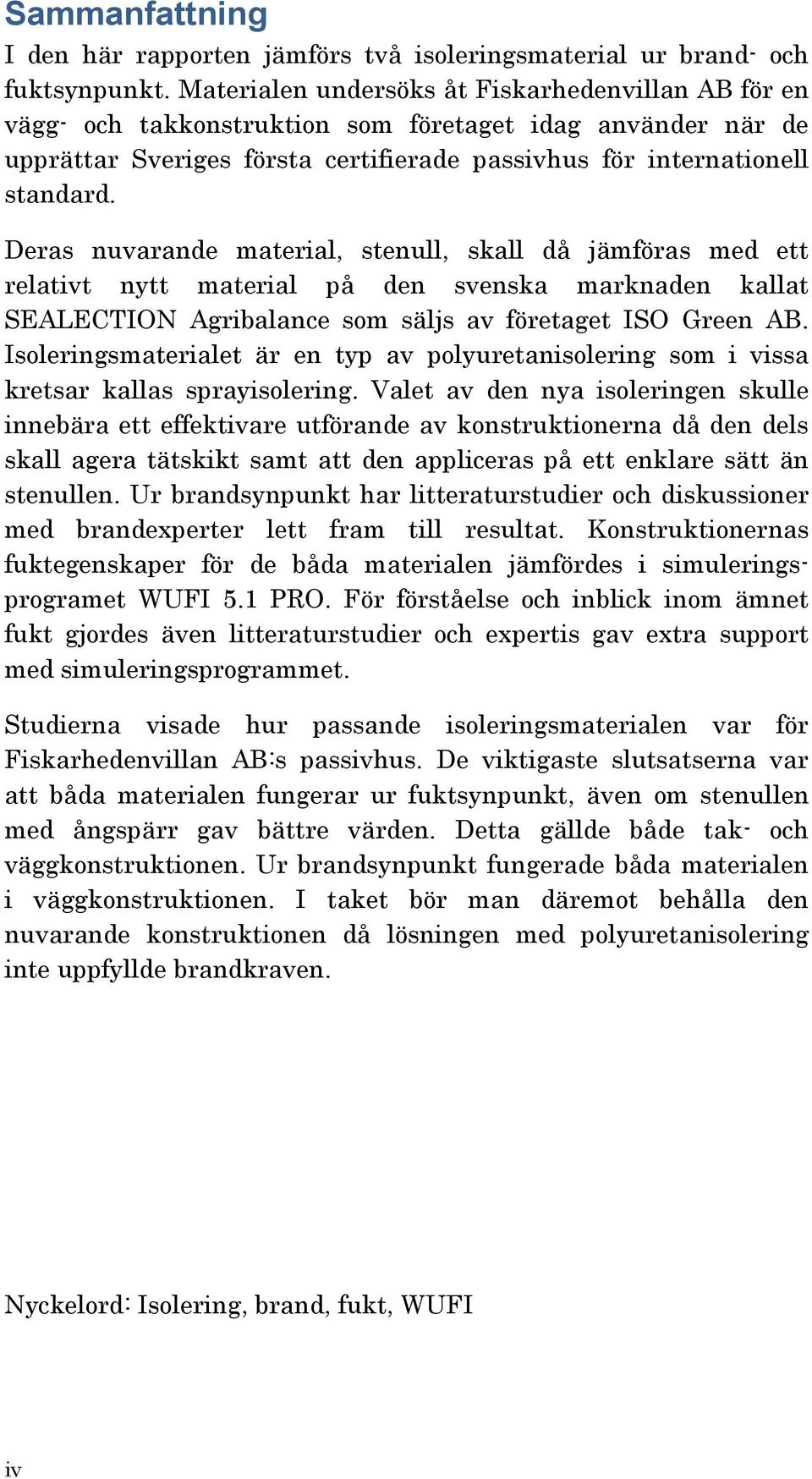 Sammanfattning

I den här rapporten jämförs två isoleringsmaterial ur brand- och fuktsynpunkt. Materialen undersöks åt Fiskarhedenvillan AB för en vägg- och takkonstruktion som företaget idag använder när de upprättar Sveriges första certifierade passivhus för internationell standard.

Deras nuvarande material, stenull, skall då jämföras med ett relativt nytt material på den svenska marknaden kallat SEALECTION Agribalance som säljs av företaget ISO Green AB. Isoleringsmaterialet är en typ av polyuretanisolering som i vissa kretsar kallas sprayisolering. Valet av den nya isoleringen skulle innebära ett effektivare utförande av konstruktionerna då den dels skall agera tätskikt samt att den appliceras på ett enklare sätt än stenullen. Ur brandsynpunkt har litteraturstudier och diskussioner med brandexperter lett fram till resultat. Konstruktionernas fuktegenskaper för de båda materialen jämfördes i simuleringsprogramet WUFI 5.1 PRO. För förståelse och inblick inom ämnet fukt gjordes även litteraturstudier och expertis gav extra support med simuleringsprogrammet.

Studierna visade hur passande isoleringsmaterialen var för Fiskarhedenvillan AB:s passivhus. De viktigaste slutsatserna var att båda materialen fungerar ur fuktsynpunkt, även om stenullen med ångspärr gav bättre värden. Detta gällde både tak- och väggkonstruktionen. Ur brandsynpunkt fungerade båda materialen i väggkonstruktionen. I taket bör man däremot behålla den nuvarande konstruktionen då lösningen med polyuretanisolering inte uppfyllde brandkraven.

Nyckelord: Isolering, brand, fukt, WUFI

iv